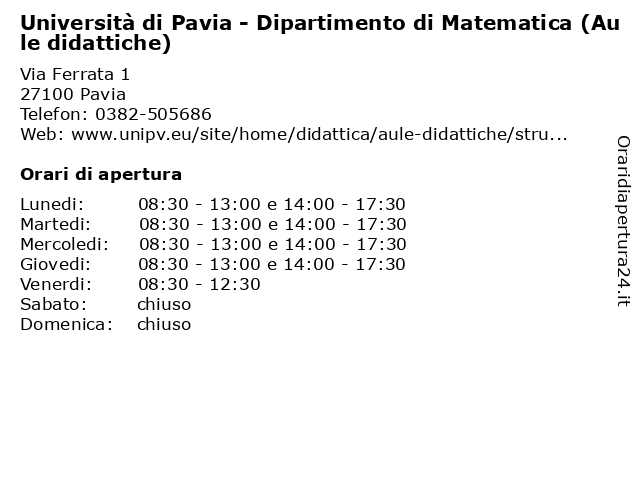 Università di Pavia - Dipartimento di Matematica (Aule didattiche)

Via Ferrata 1
27100 Pavia
Telefon: 0382-505686
Web: www.unipv.eu/site/home/didattica/aule-didattiche/stru...

Orari di apertura

| | |
|---|---|
| Lunedi: | 08:30 - 13:00 e 14:00 - 17:30 |
| Martedi: | 08:30 - 13:00 e 14:00 - 17:30 |
| Mercoledi: | 08:30 - 13:00 e 14:00 - 17:30 |
| Giovedi: | 08:30 - 13:00 e 14:00 - 17:30 |
| Venerdi: | 08:30 - 12:30 |
| Sabato: | chiuso |
| Domenica: | chiuso |

Oraridiapertura24.it